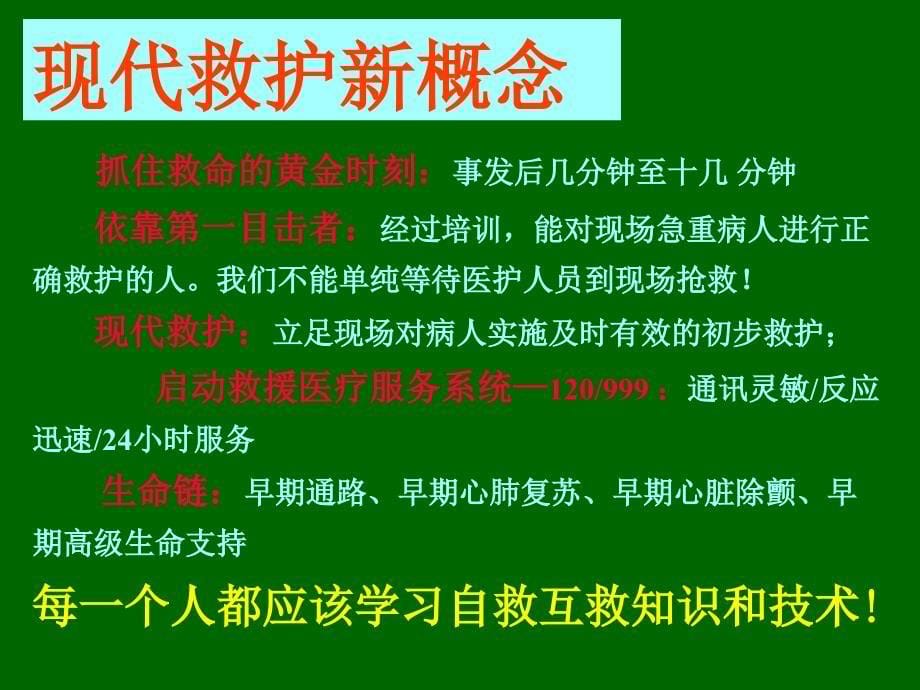 现代救护新概念

抓住救命的黄金时刻：事发后几分钟至十几 分钟

依靠第一目击者：经过培训，能对现场急重病人进行正确救护的人。我们不能单纯等待医护人员到现场抢救！

现代救护：立足现场对病人实施及时有效的初步救护；

启动救援医疗服务系统—120/999：通讯灵敏/反应迅速/24小时服务

生命链：早期通路、早期心肺复苏、早期心脏除颤、早期高级生命支持

每一个人都应该学习自救互救知识和技术！